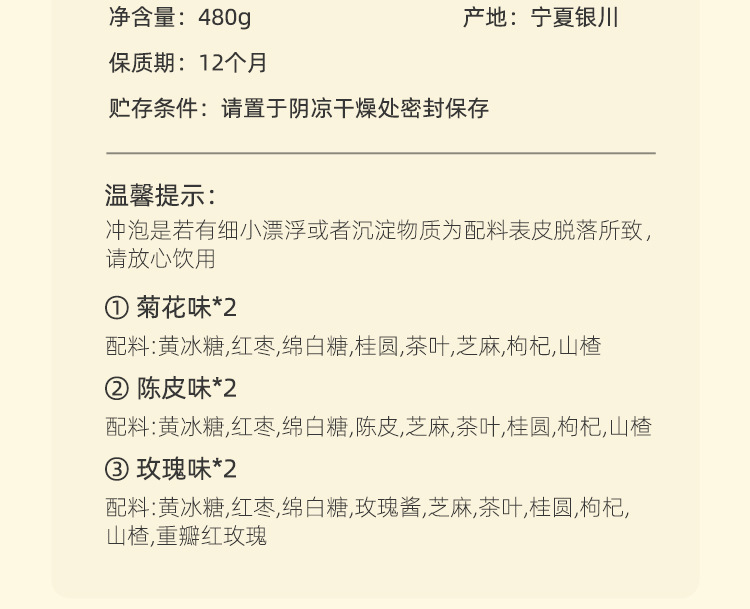 净含量：480g 产地：宁夏银川

保质期：12个月

贮存条件：请置于阴凉干燥处密封保存

温馨提示：
冲泡是若有细小漂浮或者沉淀物质为配料表皮脱落所致，请放心饮用

① 菊花味*2

配料:黄冰糖,红枣,绵白糖,桂圆,茶叶,芝麻,枸杞,山楂

② 陈皮味*2

配料:黄冰糖,红枣,绵白糖,陈皮,芝麻,茶叶,桂圆,枸杞,山楂

③ 玫瑰味*2

配料:黄冰糖,红枣,绵白糖,玫瑰酱,芝麻,茶叶,桂圆,枸杞,山楂,重瓣红玫瑰